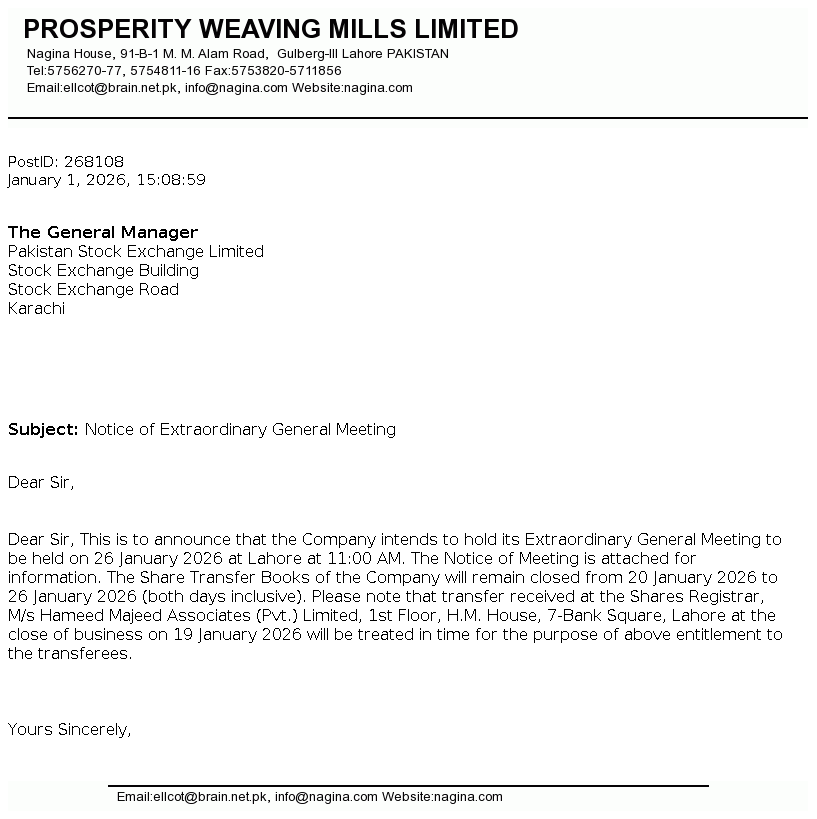 PROSPERITY WEAVING MILLS LIMITED
Nagina House, 91-B-1 M. M. Alam Road, Gulberg-III Lahore PAKISTAN
Tel:5756270-77, 5754811-16 Fax:5753820-5711856
Email:ellcot@brain.net.pk, info@nagina.com Website:nagina.com

PostID: 268108
January 1, 2026, 15:08:59

The General Manager
Pakistan Stock Exchange Limited
Stock Exchange Building
Stock Exchange Road
Karachi

Subject: Notice of Extraordinary General Meeting

Dear Sir,

Dear Sir, This is to announce that the Company intends to hold its Extraordinary General Meeting to be held on 26 January 2026 at Lahore at 11:00 AM. The Notice of Meeting is attached for information. The Share Transfer Books of the Company will remain closed from 20 January 2026 to 26 January 2026 (both days inclusive). Please note that transfer received at the Shares Registrar, M/s Hameed Majeed Associates (Pvt.) Limited, 1st Floor, H.M. House, 7-Bank Square, Lahore at the close of business on 19 January 2026 will be treated in time for the purpose of above entitlement to the transferees.

Yours Sincerely,

Email:ellcot@brain.net.pk, info@nagina.com Website:nagina.com